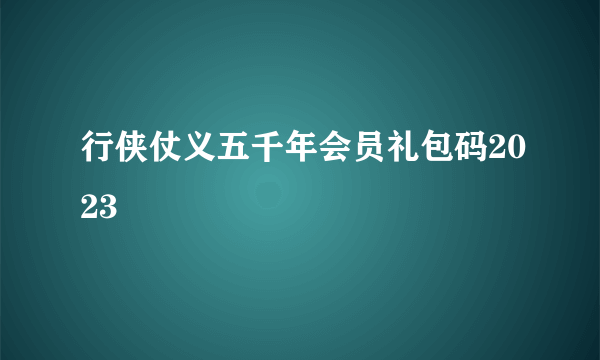 行侠仗义五千年会员礼包码2023